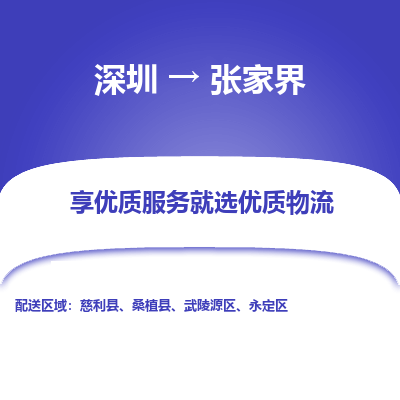 深圳 → 张家界

享优质服务就选优质物流

配送区域：慈利县、桑植县、武陵源区、永定区